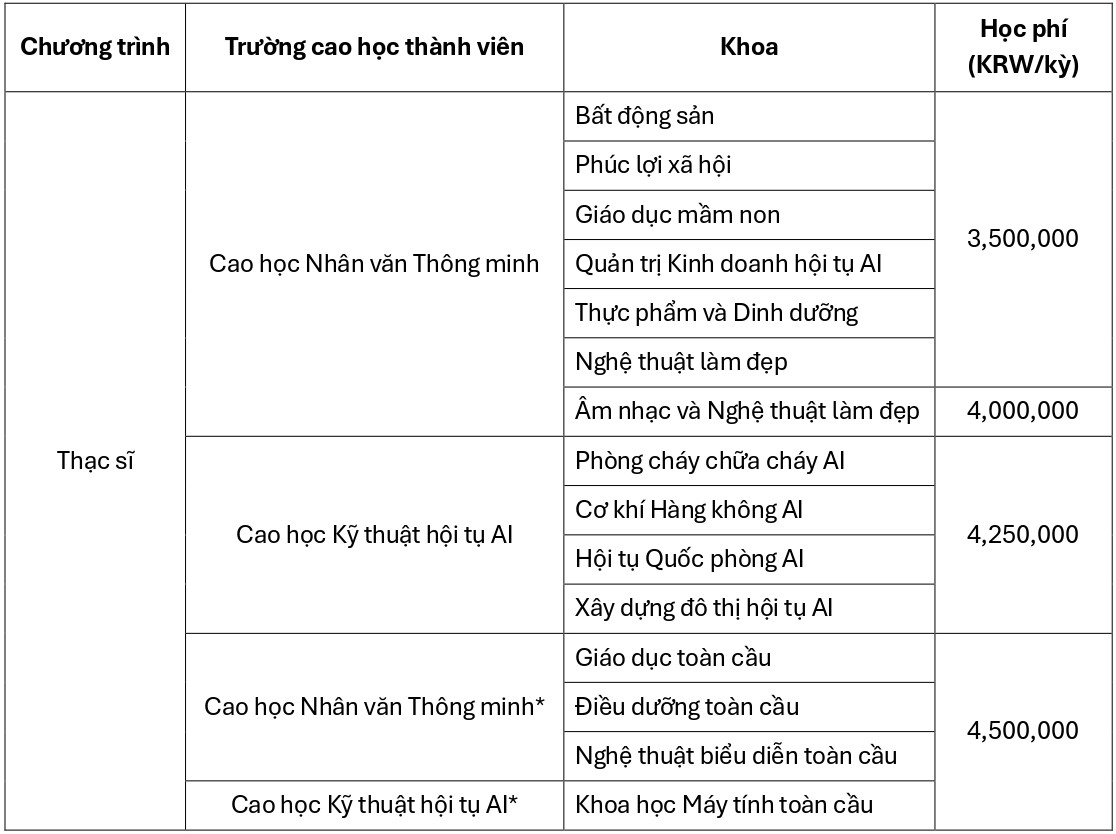 | Chương trình | Trường cao học thành viên | Khoa | Học phí (KRW/kỳ) |
|---|---|---|---|
| Thạc sĩ | Cao học Nhân văn Thông minh | Bất động sản | 3,500,000 |
| | | Phúc lợi xã hội | |
| | | Giáo dục mầm non | |
| | | Quản trị Kinh doanh hội tụ AI | |
| | | Thực phẩm và Dinh dưỡng | |
| | | Nghệ thuật làm đẹp | |
| | | Âm nhạc và Nghệ thuật làm đẹp | 4,000,000 |
| | Cao học Kỹ thuật hội tụ AI | Phòng cháy chữa cháy AI | 4,250,000 |
| | | Cơ khí Hàng không AI | |
| | | Hội tụ Quốc phòng AI | |
| | | Xây dựng đô thị hội tụ AI | |
| | Cao học Nhân văn Thông minh* | Giáo dục toàn cầu | 4,500,000 |
| | | Điều dưỡng toàn cầu | |
| | | Nghệ thuật biểu diễn toàn cầu | |
| | Cao học Kỹ thuật hội tụ AI* | Khoa học Máy tính toàn cầu | |